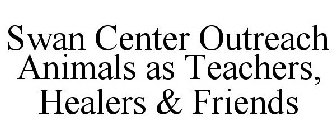 Swan Center Outreach
Animals as Teachers,
Healers & Friends